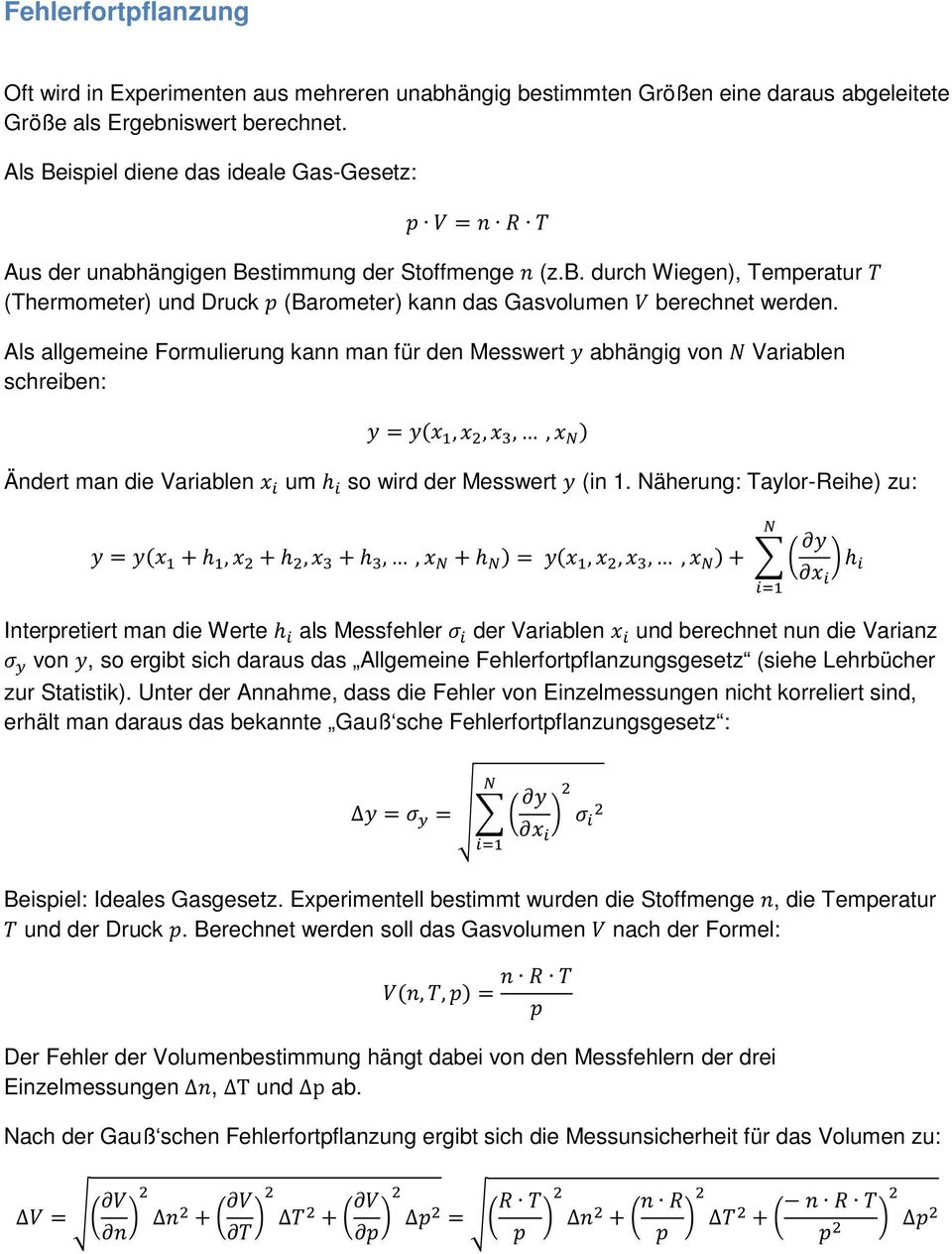 Fehlerfortpflanzung

Oft wird in Experimenten aus mehreren unabhängig bestimmten Größen eine daraus abgeleitete Größe als Ergebniswert berechnet.

Als Beispiel diene das ideale Gas-Gesetz:

$p \cdot V = n \cdot R \cdot T$

Aus der unabhängigen Bestimmung der Stoffmenge $n$ (z.B. durch Wiegen), Temperatur $T$ (Thermometer) und Druck $p$ (Barometer) kann das Gasvolumen $V$ berechnet werden.

Als allgemeine Formulierung kann man für den Messwert $y$ abhängig von $N$ Variablen schreiben:

$y = y(x_1, x_2, x_3, \dots, x_N)$

Ändert man die Variablen $x_i$ um $h_i$ so wird der Messwert $y$ (in 1. Näherung: Taylor-Reihe) zu:

$y = y(x_1 + h_1, x_2 + h_2, x_3 + h_3, \dots, x_N + h_N) = y(x_1, x_2, x_3, \dots, x_N) + \sum_{i=1}^{N} \left(\frac{\partial y}{\partial x_i}\right) h_i$

Interpretiert man die Werte $h_i$ als Messfehler $\sigma_i$ der Variablen $x_i$ und berechnet nun die Varianz $\sigma_y$ von $y$, so ergibt sich daraus das „Allgemeine Fehlerfortpflanzungsgesetz“ (siehe Lehrbücher zur Statistik). Unter der Annahme, dass die Fehler von Einzelmessungen nicht korreliert sind, erhält man daraus das bekannte „Gauß‘sche Fehlerfortpflanzungsgesetz“:

$\Delta y = \sigma_y = \sqrt{\sum_{i=1}^{N} \left(\frac{\partial y}{\partial x_i}\right)^2 \sigma_i^2}$

Beispiel: Ideales Gasgesetz. Experimentell bestimmt wurden die Stoffmenge $n$, die Temperatur $T$ und der Druck $p$. Berechnet werden soll das Gasvolumen $V$ nach der Formel:

$V(n, T, p) = \frac{n \cdot R \cdot T}{p}$

Der Fehler der Volumenbestimmung hängt dabei von den Messfehlern der drei Einzelmessungen $\Delta n$, $\Delta T$ und $\Delta p$ ab.

Nach der Gauß‘schen Fehlerfortpflanzung ergibt sich die Messunsicherheit für das Volumen zu:

$\Delta V = \sqrt{\left(\frac{\partial V}{\partial n}\right)^2 \Delta n^2 + \left(\frac{\partial V}{\partial T}\right)^2 \Delta T^2 + \left(\frac{\partial V}{\partial p}\right)^2 \Delta p^2} = \sqrt{\left(\frac{R \cdot T}{p}\right)^2 \Delta n^2 + \left(\frac{n \cdot R}{p}\right)^2 \Delta T^2 + \left(\frac{-n \cdot R \cdot T}{p^2}\right)^2 \Delta p^2}$